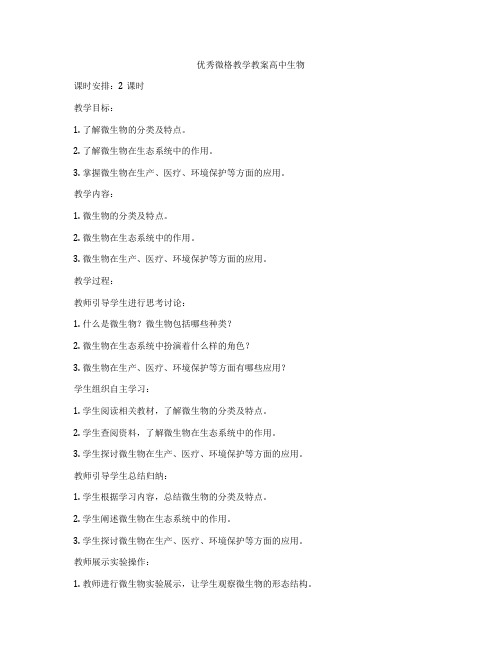 优秀微格教学教案高中生物

课时安排：2 课时

教学目标：

1. 了解微生物的分类及特点。

2. 了解微生物在生态系统中的作用。

3. 掌握微生物在生产、医疗、环境保护等方面的应用。

教学内容：

1. 微生物的分类及特点。

2. 微生物在生态系统中的作用。

3. 微生物在生产、医疗、环境保护等方面的应用。

教学过程：

教师引导学生进行思考讨论：

1. 什么是微生物？微生物包括哪些种类？

2. 微生物在生态系统中扮演着什么样的角色？

3. 微生物在生产、医疗、环境保护等方面有哪些应用？

学生组织自主学习：

1. 学生阅读相关教材，了解微生物的分类及特点。

2. 学生查阅资料，了解微生物在生态系统中的作用。

3. 学生探讨微生物在生产、医疗、环境保护等方面的应用。

教师引导学生总结归纳：

1. 学生根据学习内容，总结微生物的分类及特点。

2. 学生阐述微生物在生态系统中的作用。

3. 学生探讨微生物在生产、医疗、环境保护等方面的应用。

教师展示实验操作：

1. 教师进行微生物实验展示，让学生观察微生物的形态结构。